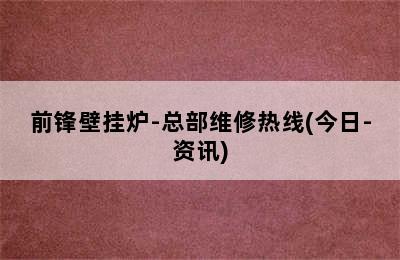 前锋壁挂炉-总部维修热线(今日-资讯)